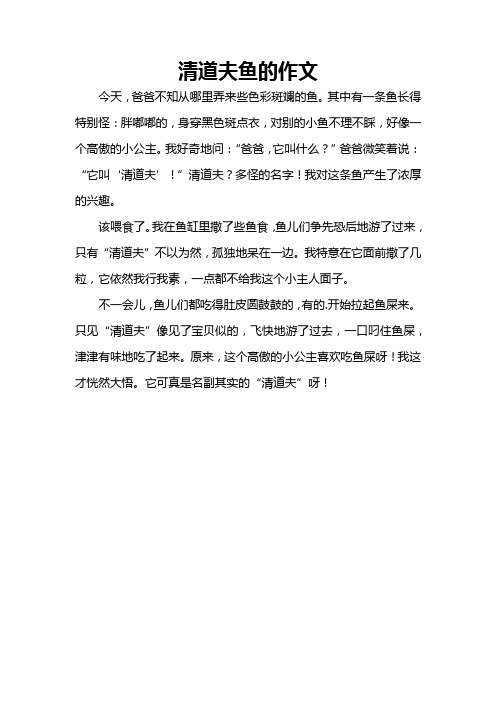 清道夫鱼的作文

今天，爸爸不知从哪里弄来些色彩斑斓的鱼。其中有一条鱼长得特别怪：胖嘟嘟的，身穿黑色斑点衣，对别的小鱼不理不睬，好像一个高傲的小公主。我好奇地问：“爸爸，它叫什么？”爸爸微笑着说：“它叫‘清道夫’！”清道夫？多怪的名字！我对这条鱼产生了浓厚的兴趣。

该喂食了。我在鱼缸里撒了些鱼食，鱼儿们争先恐后地游了过来，只有“清道夫”不以为然，孤独地呆在一边。我特意在它面前撒了几粒，它依然我行我素，一点都不给我这个小主人面子。

不一会儿，鱼儿们都吃得肚皮圆鼓鼓的，有的.开始拉起鱼屎来。只见“清道夫”像见了宝贝似的，飞快地游了过去，一口叼住鱼屎，津津有味地吃了起来。原来，这个高傲的小公主喜欢吃鱼屎呀！我这才恍然大悟。它可真是名副其实的“清道夫”呀！